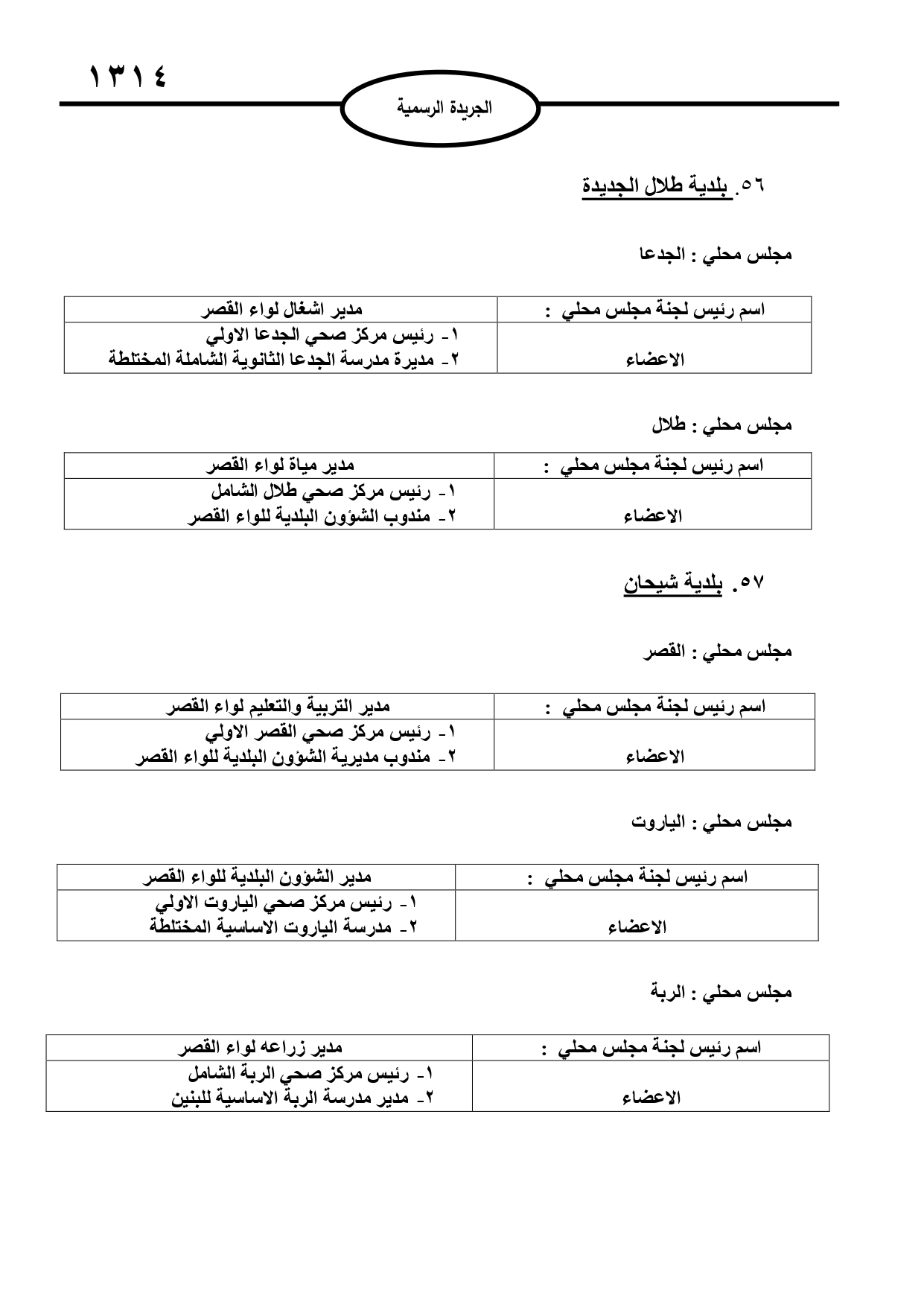 ١٣١٤

الجريدة الرسمية

٥٦. بلدية طلال الجديدة

مجلس محلي : الجدعا

| اسم رئيس لجنة مجلس محلي : | مدير اشغال لواء القصر |
|---|---|
| الاعضاء | ١- رئيس مركز صحي الجدعا الاولي ٢- مديرة مدرسة الجدعا الثانوية الشاملة المختلطة |

مجلس محلي : طلال

| اسم رئيس لجنة مجلس محلي : | مدير مياة لواء القصر |
|---|---|
| الاعضاء | ١- رئيس مركز صحي طلال الشامل ٢- مندوب الشؤون البلدية للواء القصر |

٥٧. بلدية شيحان

مجلس محلي : القصر

| اسم رئيس لجنة مجلس محلي : | مدير التربية والتعليم لواء القصر |
|---|---|
| الاعضاء | ١- رئيس مركز صحي القصر الاولي ٢- مندوب مديرية الشؤون البلدية للواء القصر |

مجلس محلي : الياروت

| اسم رئيس لجنة مجلس محلي : | مدير الشؤون البلدية للواء القصر |
|---|---|
| الاعضاء | ١- رئيس مركز صحي الياروت الاولي ٢- مدرسة الياروت الاساسية المختلطة |

مجلس محلي : الربة

| اسم رئيس لجنة مجلس محلي : | مدير زراعه لواء القصر |
|---|---|
| الاعضاء | ١- رئيس مركز صحي الربة الشامل ٢- مدير مدرسة الربة الاساسية للبنين |